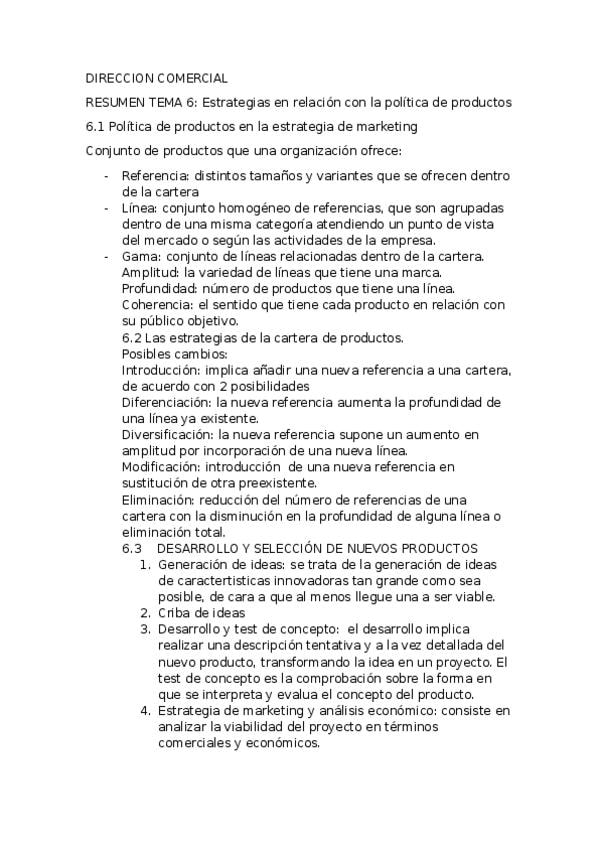 DIRECCION COMERCIAL

RESUMEN TEMA 6: Estrategias en relación con la política de productos

6.1 Política de productos en la estrategia de marketing

Conjunto de productos que una organización ofrece:

- Referencia: distintos tamaños y variantes que se ofrecen dentro de la cartera
- Línea: conjunto homogéneo de referencias, que son agrupadas dentro de una misma categoría atendiendo un punto de vista del mercado o según las actividades de la empresa.
- Gama: conjunto de líneas relacionadas dentro de la cartera.

Amplitud: la variedad de líneas que tiene una marca.

Profundidad: número de productos que tiene una línea.

Coherencia: el sentido que tiene cada producto en relación con su público objetivo.

6.2 Las estrategias de la cartera de productos.

Posibles cambios:

Introducción: implica añadir una nueva referencia a una cartera, de acuerdo con 2 posibilidades

Diferenciación: la nueva referencia aumenta la profundidad de una línea ya existente.

Diversificación: la nueva referencia supone un aumento en amplitud por incorporación de una nueva línea.

Modificación: introducción de una nueva referencia en sustitución de otra preexistente.

Eliminación: reducción del número de referencias de una cartera con la disminución en la profundidad de alguna línea o eliminación total.

6.3 DESARROLLO Y SELECCIÓN DE NUEVOS PRODUCTOS

1. Generación de ideas: se trata de la generación de ideas de caractertisticas innovadoras tan grande como sea posible, de cara a que al menos llegue una a ser viable.
2. Criba de ideas
3. Desarrollo y test de concepto: el desarrollo implica realizar una descripción tentativa y a la vez detallada del nuevo producto, transformando la idea en un proyecto. El test de concepto es la comprobación sobre la forma en que se interpreta y evalua el concepto del producto.
4. Estrategia de marketing y análisis económico: consiste en analizar la viabilidad del proyecto en términos comerciales y económicos.